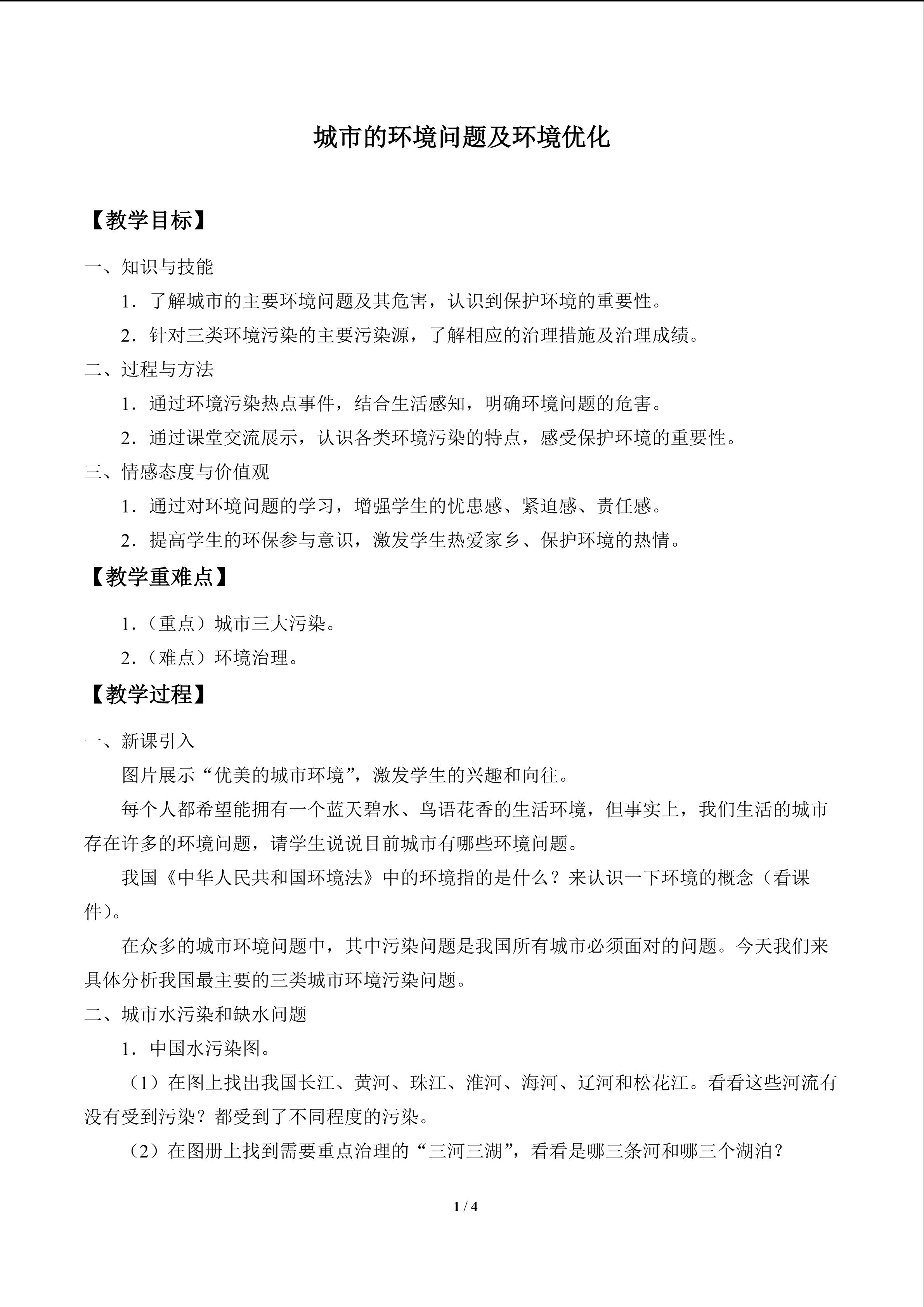 城市的环境问题及环境优化

【教学目标】

一、知识与技能

1．了解城市的主要环境问题及其危害，认识到保护环境的重要性。

2．针对三类环境污染的主要污染源，了解相应的治理措施及治理成绩。

二、过程与方法

1．通过环境污染热点事件，结合生活感知，明确环境问题的危害。

2．通过课堂交流展示，认识各类环境污染的特点，感受保护环境的重要性。

三、情感态度与价值观

1．通过对环境问题的学习，增强学生的忧患感、紧迫感、责任感。

2．提高学生的环保参与意识，激发学生热爱家乡、保护环境的热情。

【教学重难点】

1．（重点）城市三大污染。

2．（难点）环境治理。

【教学过程】

一、新课引入

图片展示“优美的城市环境”，激发学生的兴趣和向往。

每个人都希望能拥有一个蓝天碧水、鸟语花香的生活环境，但事实上，我们生活的城市存在许多的环境问题，请学生说说目前城市有哪些环境问题。

我国《中华人民共和国环境法》中的环境指的是什么？来认识一下环境的概念（看课件）。

在众多的城市环境问题中，其中污染问题是我国所有城市必须面对的问题。今天我们来具体分析我国最主要的三类城市环境污染问题。

二、城市水污染和缺水问题

1．中国水污染图。

（1）在图上找出我国长江、黄河、珠江、淮河、海河、辽河和松花江。看看这些河流有没有受到污染？都受到了不同程度的污染。

（2）在图册上找到需要重点治理的“三河三湖”，看看是哪三条河和哪三个湖泊？

1 / 4